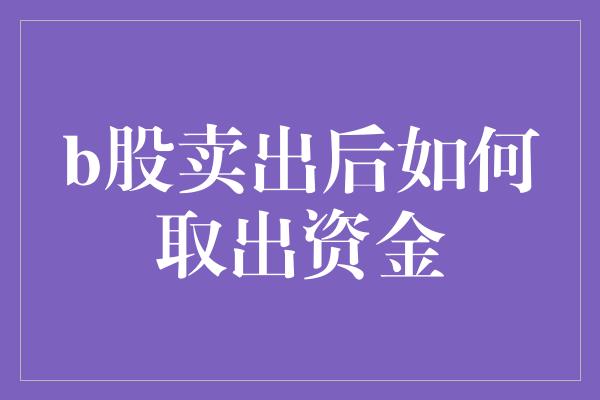 b股卖出后如何取出资金